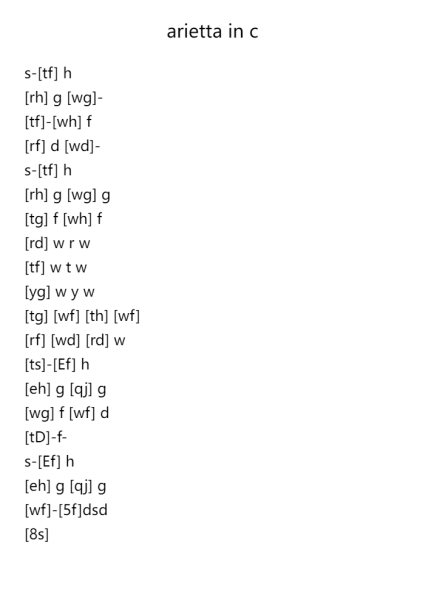 arietta in c

s-[tf] h
[rh] g [wg]-
[tf]-[wh] f
[rf] d [wd]-
s-[tf] h
[rh] g [wg] g
[tg] f [wh] f
[rd] w r w
[tf] w t w
[yg] w y w
[tg] [wf] [th] [wf]
[rf] [wd] [rd] w
[ts]-[Ef] h
[eh] g [qj] g
[wg] f [wf] d
[tD]-f-
s-[Ef] h
[eh] g [qj] g
[wf]-[5f]dsd
[8s]